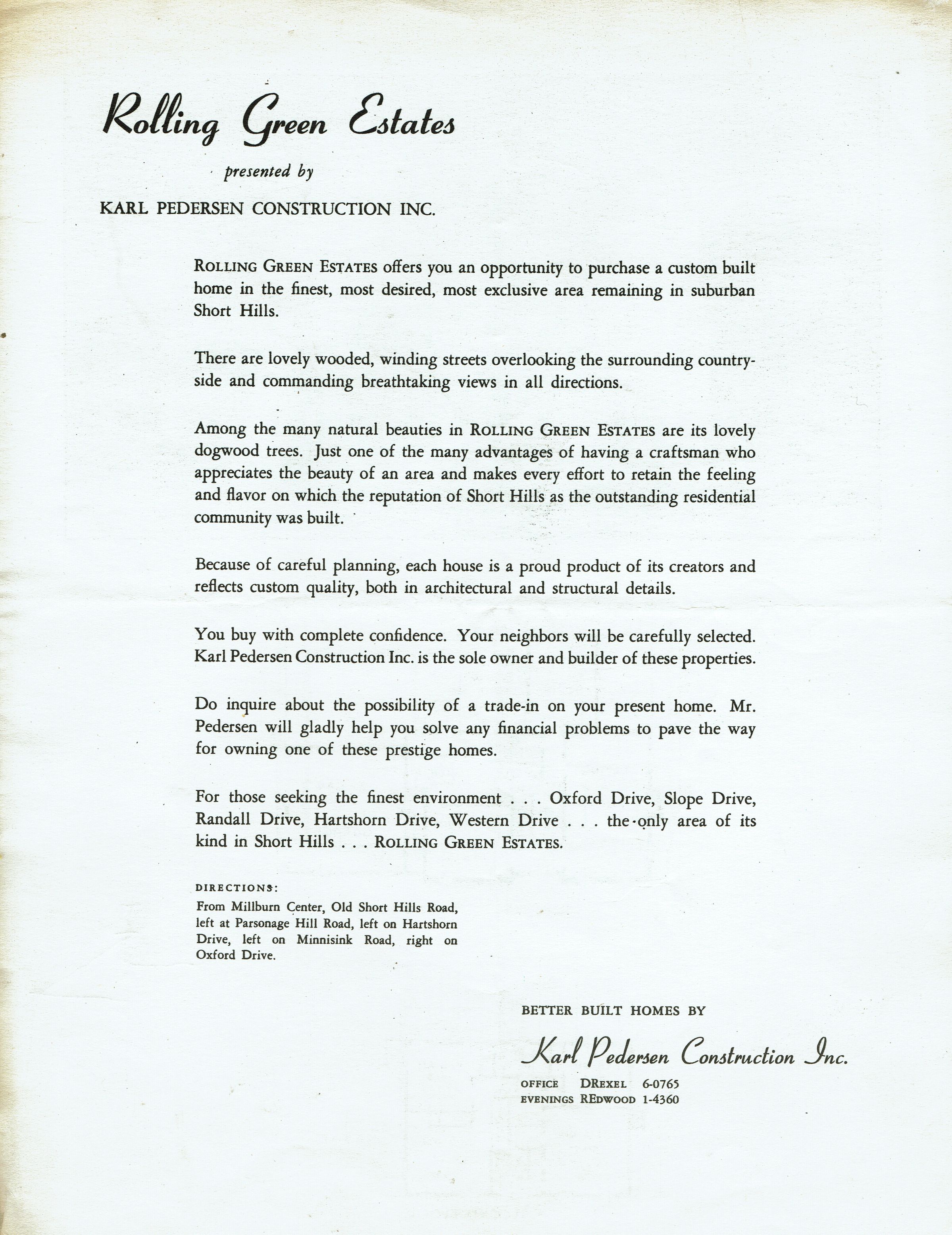 Rolling Green Estates

presented by

KARL PEDERSEN CONSTRUCTION INC.

ROLLING GREEN ESTATES offers you an opportunity to purchase a custom built home in the finest, most desired, most exclusive area remaining in suburban Short Hills.

There are lovely wooded, winding streets overlooking the surrounding countryside and commanding breathtaking views in all directions.

Among the many natural beauties in ROLLING GREEN ESTATES are its lovely dogwood trees. Just one of the many advantages of having a craftsman who appreciates the beauty of an area and makes every effort to retain the feeling and flavor on which the reputation of Short Hills as the outstanding residential community was built.

Because of careful planning, each house is a proud product of its creators and reflects custom quality, both in architectural and structural details.

You buy with complete confidence. Your neighbors will be carefully selected. Karl Pedersen Construction Inc. is the sole owner and builder of these properties.

Do inquire about the possibility of a trade-in on your present home. Mr. Pedersen will gladly help you solve any financial problems to pave the way for owning one of these prestige homes.

For those seeking the finest environment . . . Oxford Drive, Slope Drive, Randall Drive, Hartshorn Drive, Western Drive . . . the only area of its kind in Short Hills . . . ROLLING GREEN ESTATES.

DIRECTIONS:
From Millburn Center, Old Short Hills Road, left at Parsonage Hill Road, left on Hartshorn Drive, left on Minnisink Road, right on Oxford Drive.

BETTER BUILT HOMES BY

Karl Pedersen Construction Inc.

OFFICE DREXEL 6-0765
EVENINGS REDWOOD 1-4360